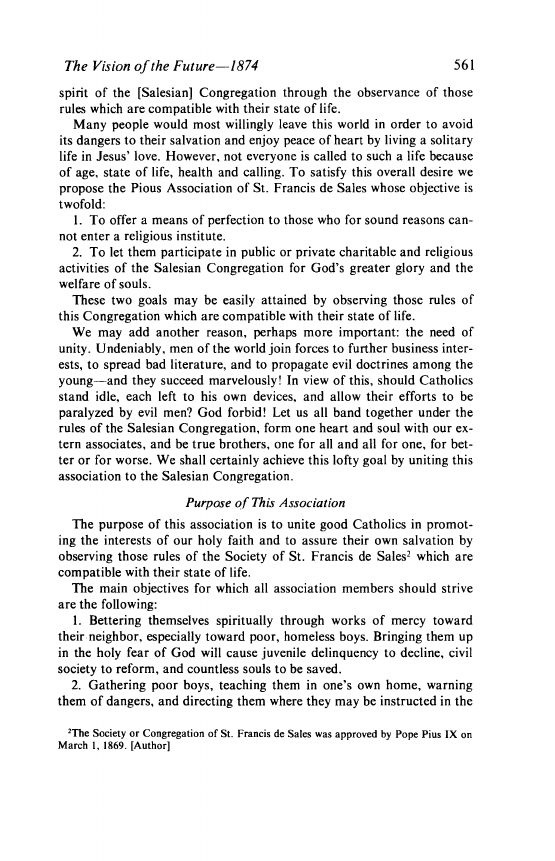 The Vision of the Future—1874 561

spirit of the [Salesian] Congregation through the observance of those rules which are compatible with their state of life.

Many people would most willingly leave this world in order to avoid its dangers to their salvation and enjoy peace of heart by living a solitary life in Jesus' love. However, not everyone is called to such a life because of age, state of life, health and calling. To satisfy this overall desire we propose the Pious Association of St. Francis de Sales whose objective is twofold:

1. To offer a means of perfection to those who for sound reasons cannot enter a religious institute.

2. To let them participate in public or private charitable and religious activities of the Salesian Congregation for God's greater glory and the welfare of souls.

These two goals may be easily attained by observing those rules of this Congregation which are compatible with their state of life.

We may add another reason, perhaps more important: the need of unity. Undeniably, men of the world join forces to further business interests, to spread bad literature, and to propagate evil doctrines among the young—and they succeed marvelously! In view of this, should Catholics stand idle, each left to his own devices, and allow their efforts to be paralyzed by evil men? God forbid! Let us all band together under the rules of the Salesian Congregation, form one heart and soul with our extern associates, and be true brothers, one for all and all for one, for better or for worse. We shall certainly achieve this lofty goal by uniting this association to the Salesian Congregation.

Purpose of This Association

The purpose of this association is to unite good Catholics in promoting the interests of our holy faith and to assure their own salvation by observing those rules of the Society of St. Francis de Sales$^2$ which are compatible with their state of life.

The main objectives for which all association members should strive are the following:

1. Bettering themselves spiritually through works of mercy toward their neighbor, especially toward poor, homeless boys. Bringing them up in the holy fear of God will cause juvenile delinquency to decline, civil society to reform, and countless souls to be saved.

2. Gathering poor boys, teaching them in one's own home, warning them of dangers, and directing them where they may be instructed in the

$^2$The Society or Congregation of St. Francis de Sales was approved by Pope Pius IX on March 1, 1869. [Author]